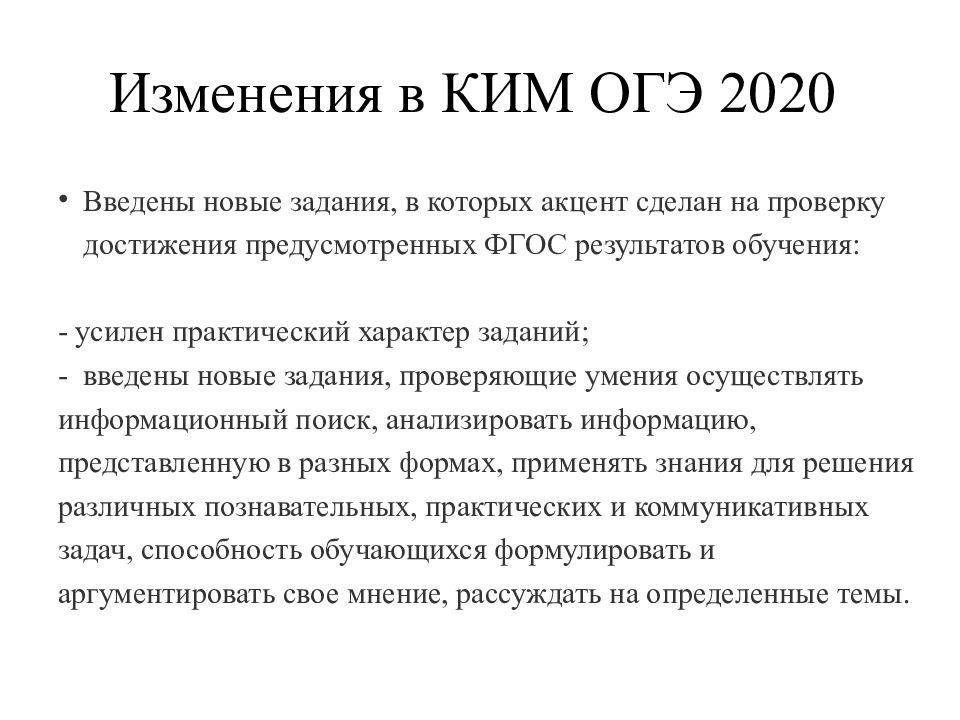 Изменения в КИМ ОГЭ 2020

• Введены новые задания, в которых акцент сделан на проверку достижения предусмотренных ФГОС результатов обучения:

- усилен практический характер заданий;
- введены новые задания, проверяющие умения осуществлять информационный поиск, анализировать информацию, представленную в разных формах, применять знания для решения различных познавательных, практических и коммуникативных задач, способность обучающихся формулировать и аргументировать свое мнение, рассуждать на определенные темы.